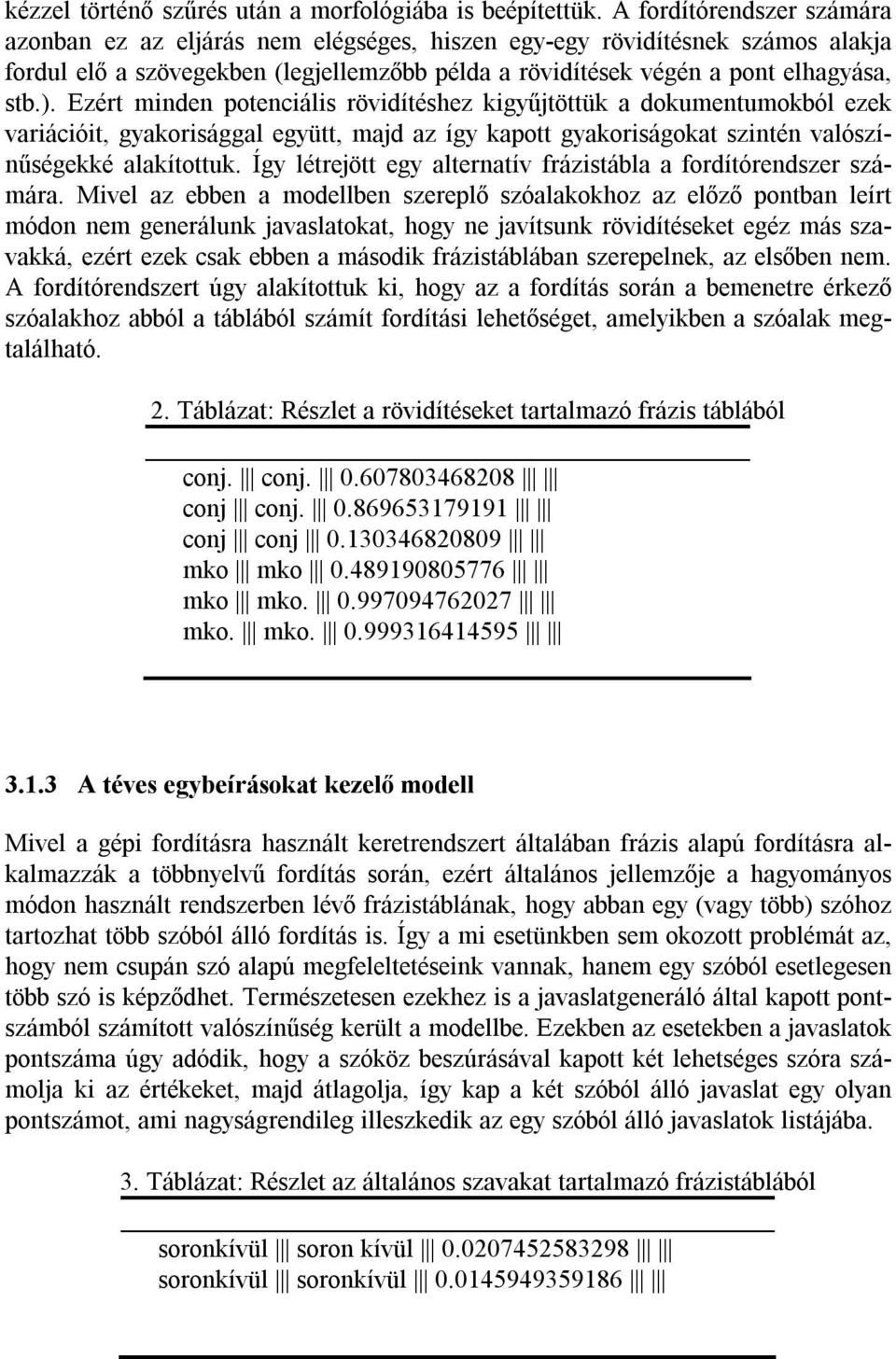 kézzel történő szűrés után a morfológiába is beépítettük. A fordítórendszer számára azonban ez az eljárás nem elégséges, hiszen egy-egy rövidítésnek számos alakja fordul elő a szövegekben (legjellemzőbb példa a rövidítések végén a pont elhagyása, stb.). Ezért minden potenciális rövidítéshez kigyűjtöttük a dokumentumokból ezek variációit, gyakorisággal együtt, majd az így kapott gyakoriságokat szintén valószínűségekké alakítottuk. Így létrejött egy alternatív frázistábla a fordítórendszer számára. Mivel az ebben a modellben szereplő szóalakokhoz az előző pontban leírt módon nem generálunk javaslatokat, hogy ne javítsunk rövidítéseket egéz más szavakká, ezért ezek csak ebben a második frázistáblában szerepelnek, az elsőben nem. A fordítórendszert úgy alakítottuk ki, hogy az a fordítás során a bemenetre érkező szóalakhoz abból a táblából számít fordítási lehetőséget, amelyikben a szóalak megtalálható.

2. Táblázat: Részlet a rövidítéseket tartalmazó frázis táblából

conj. ||| conj. ||| 0.607803468208 ||| |||
conj ||| conj. ||| 0.869653179191 ||| |||
conj ||| conj ||| 0.130346820809 ||| |||
mko ||| mko ||| 0.489190805776 ||| |||
mko ||| mko. ||| 0.997094762027 ||| |||
mko. ||| mko. ||| 0.999316414595 ||| |||

3.1.3 A téves egybeírásokat kezelő modell

Mivel a gépi fordításra használt keretrendszert általában frázis alapú fordításra alkalmazzák a többnyelvű fordítás során, ezért általános jellemzője a hagyományos módon használt rendszerben lévő frázistáblának, hogy abban egy (vagy több) szóhoz tartozhat több szóból álló fordítás is. Így a mi esetünkben sem okozott problémát az, hogy nem csupán szó alapú megfeleltetéseink vannak, hanem egy szóból esetlegesen több szó is képződhet. Természetesen ezekhez is a javaslatgeneráló által kapott pontszámból számított valószínűség került a modellbe. Ezekben az esetekben a javaslatok pontszáma úgy adódik, hogy a szóköz beszúrásával kapott két lehetséges szóra számolja ki az értékeket, majd átlagolja, így kap a két szóból álló javaslat egy olyan pontszámot, ami nagyságrendileg illeszkedik az egy szóból álló javaslatok listájába.

3. Táblázat: Részlet az általános szavakat tartalmazó frázistáblából

soronkívül ||| soron kívül ||| 0.0207452583298 ||| |||
soronkívül ||| soronkívül ||| 0.0145949359186 ||| |||